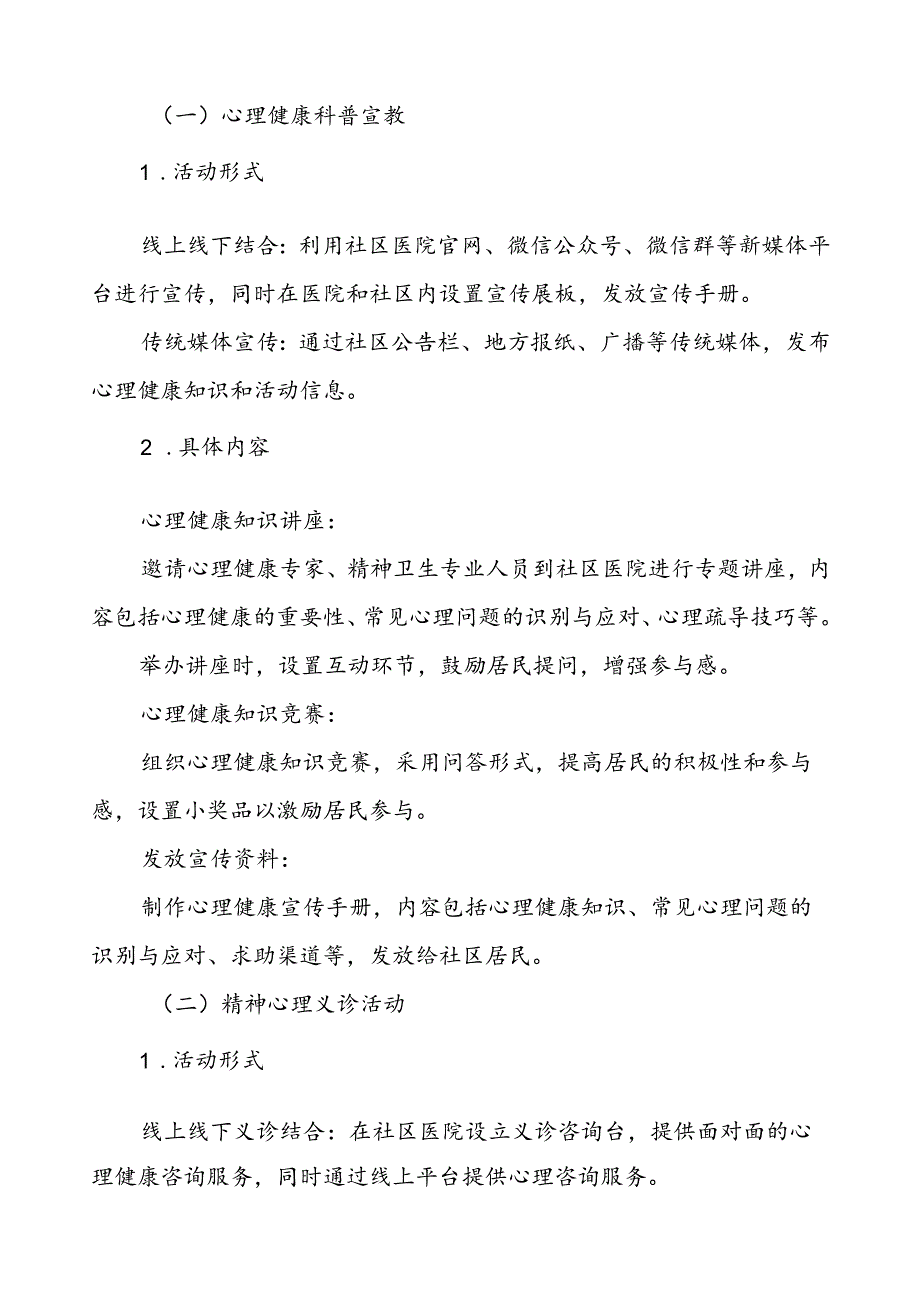 （一）心理健康科普宣教

1．活动形式

线上线下结合：利用社区医院官网、微信公众号、微信群等新媒体平台进行宣传，同时在医院和社区内设置宣传展板，发放宣传手册。

传统媒体宣传：通过社区公告栏、地方报纸、广播等传统媒体，发布心理健康知识和活动信息。

2．具体内容

心理健康知识讲座：

邀请心理健康专家、精神卫生专业人员到社区医院进行专题讲座，内容包括心理健康的重要性、常见心理问题的识别与应对、心理疏导技巧等。

举办讲座时，设置互动环节，鼓励居民提问，增强参与感。

心理健康知识竞赛：

组织心理健康知识竞赛，采用问答形式，提高居民的积极性和参与感，设置小奖品以激励居民参与。

发放宣传资料：

制作心理健康宣传手册，内容包括心理健康知识、常见心理问题的识别与应对、求助渠道等，发放给社区居民。

（二）精神心理义诊活动

1．活动形式

线上线下义诊结合：在社区医院设立义诊咨询台，提供面对面的心理健康咨询服务，同时通过线上平台提供心理咨询服务。